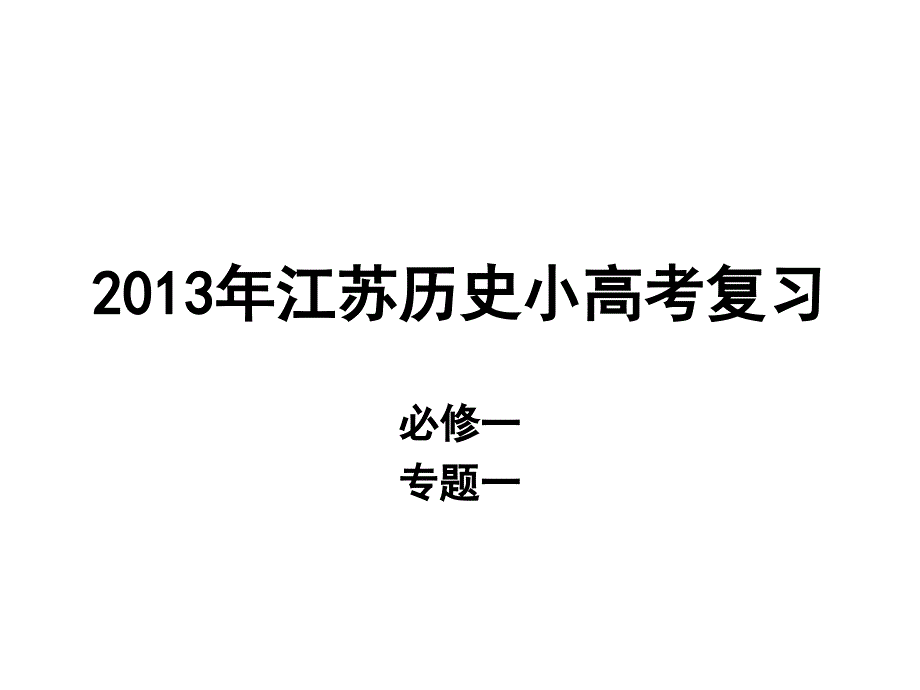 2013年江苏历史小高考复习

必修一
专题一